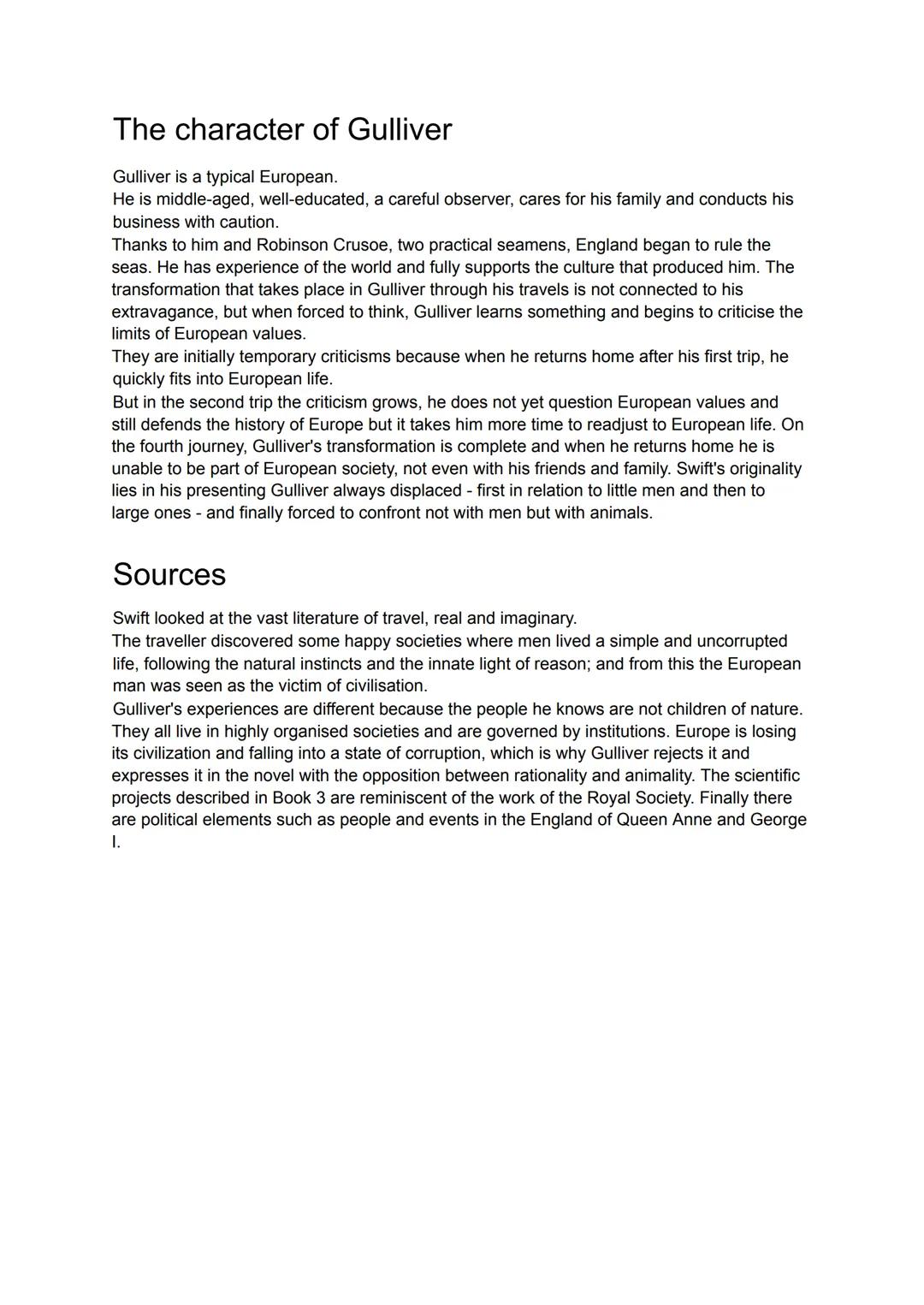 The character of Gulliver

Gulliver is a typical European.
He is middle-aged, well-educated, a careful observer, cares for his family and conducts his business with caution.
Thanks to him and Robinson Crusoe, two practical seamens, England began to rule the seas. He has experience of the world and fully supports the culture that produced him. The transformation that takes place in Gulliver through his travels is not connected to his extravagance, but when forced to think, Gulliver learns something and begins to criticise the limits of European values.
They are initially temporary criticisms because when he returns home after his first trip, he quickly fits into European life.
But in the second trip the criticism grows, he does not yet question European values and still defends the history of Europe but it takes him more time to readjust to European life. On the fourth journey, Gulliver's transformation is complete and when he returns home he is unable to be part of European society, not even with his friends and family. Swift's originality lies in his presenting Gulliver always displaced - first in relation to little men and then to large ones - and finally forced to confront not with men but with animals.

Sources

Swift looked at the vast literature of travel, real and imaginary.
The traveller discovered some happy societies where men lived a simple and uncorrupted life, following the natural instincts and the innate light of reason; and from this the European man was seen as the victim of civilisation.
Gulliver's experiences are different because the people he knows are not children of nature. They all live in highly organised societies and are governed by institutions. Europe is losing its civilization and falling into a state of corruption, which is why Gulliver rejects it and expresses it in the novel with the opposition between rationality and animality. The scientific projects described in Book 3 are reminiscent of the work of the Royal Society. Finally there are political elements such as people and events in the England of Queen Anne and George I.